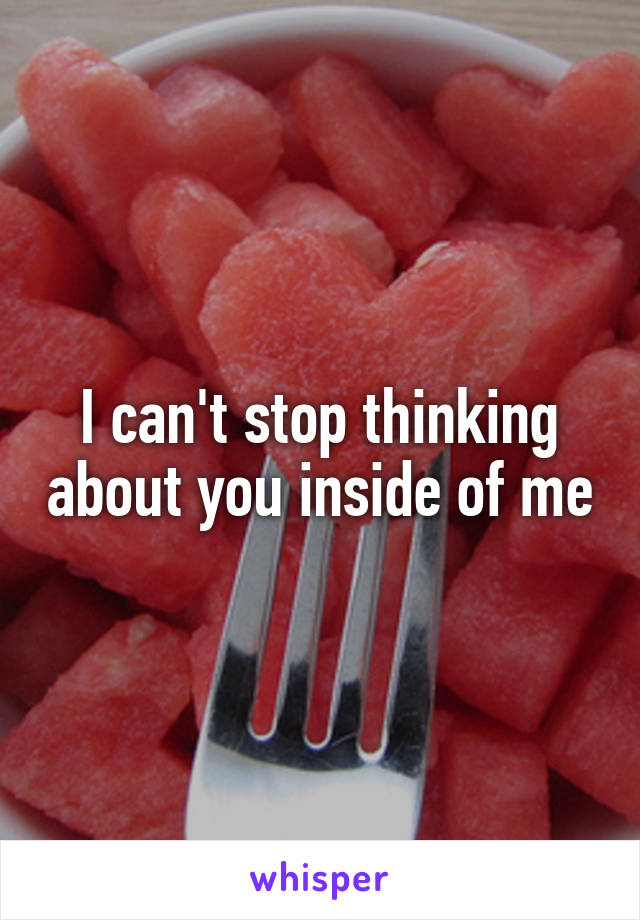 I can't stop thinking about you inside of me

whisper